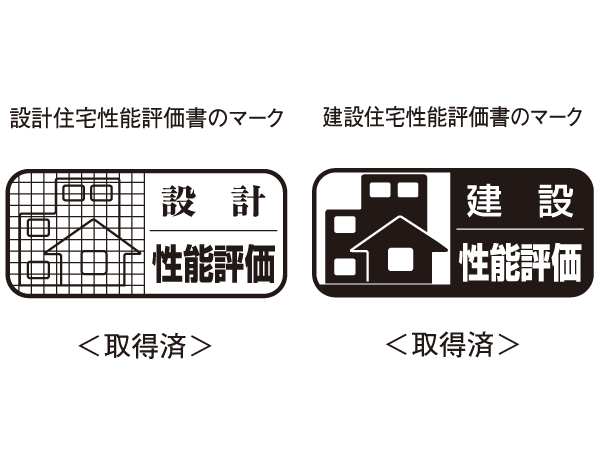 設計住宅性能評価書のマーク

設　計
性能評価

＜取得済＞

建設住宅性能評価書のマーク

建　設
性能評価

＜取得済＞